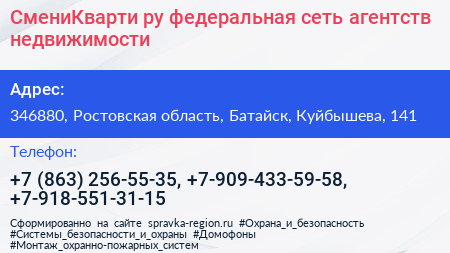 СмениКварти ру федеральная сеть агентств недвижимости

Адрес:

346880, Ростовская область, Батайск, Куйбышева, 141

Телефон:

+7 (863) 256-55-35, +7-909-433-59-58, +7-918-551-31-15

Сформированно на сайте spravka-region.ru #Охрана_и_безопасность #Системы_безопасности_и_охраны #Домофоны #Монтаж_охранно-пожарных_систем